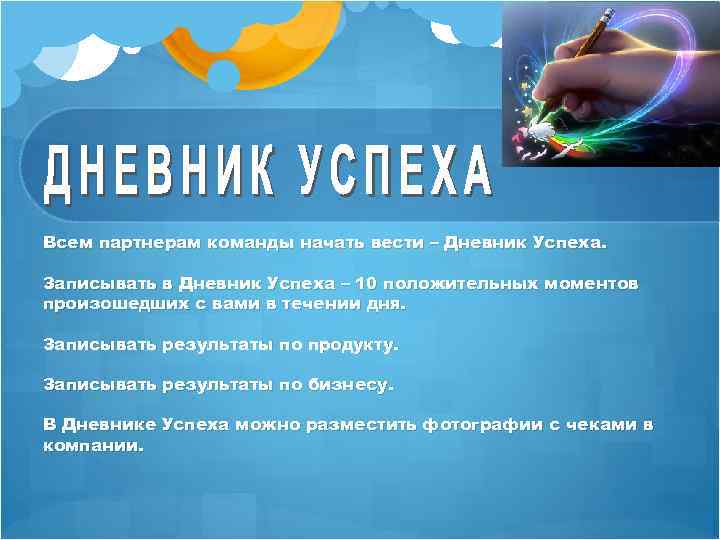 ДНЕВНИК УСПЕХА

Всем партнерам команды начать вести – Дневник Успеха.

Записывать в Дневник Успеха – 10 положительных моментов произошедших с вами в течении дня.

Записывать результаты по продукту.

Записывать результаты по бизнесу.

В Дневнике Успеха можно разместить фотографии с чеками в компании.